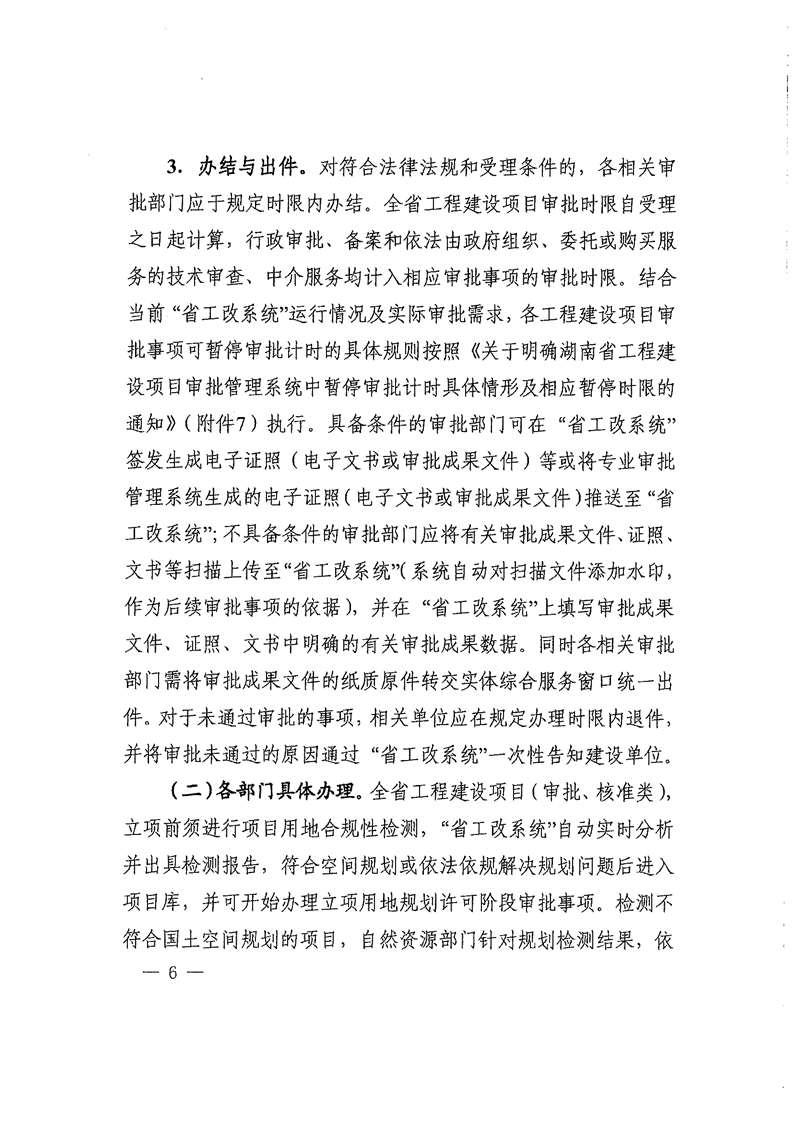 3. 办结与出件。对符合法律法规和受理条件的，各相关审批部门应于规定时限内办结。全省工程建设项目审批时限自受理之日起计算，行政审批、备案和依法由政府组织、委托或购买服务的技术审查、中介服务均计入相应审批事项的审批时限。结合当前“省工改系统”运行情况及实际审批需求，各工程建设项目审批事项可暂停审批计时的具体规则按照《关于明确湖南省工程建设项目审批管理系统中暂停审批计时具体情形及相应暂停时限的通知》（附件7）执行。具备条件的审批部门可在“省工改系统”签发生成电子证照（电子文书或审批成果文件）等或将专业审批管理系统生成的电子证照（电子文书或审批成果文件）推送至“省工改系统”；不具备条件的审批部门应将有关审批成果文件、证照、文书等扫描上传至“省工改系统”（系统自动对扫描文件添加水印，作为后续审批事项的依据），并在“省工改系统”上填写审批成果文件、证照、文书中明确的有关审批成果数据。同时各相关审批部门需将审批成果文件的纸质原件转交实体综合服务窗口统一出件。对于未通过审批的事项，相关单位应在规定办理时限内退件，并将审批未通过的原因通过“省工改系统”一次性告知建设单位。

（二）各部门具体办理。全省工程建设项目（审批、核准类），立项前须进行项目用地合规性检测，“省工改系统”自动实时分析并出具检测报告，符合空间规划或依法依规解决规划问题后进入项目库，并可开始办理立项用地规划许可阶段审批事项。检测不符合国土空间规划的项目，自然资源部门针对规划检测结果，依

— 6 —